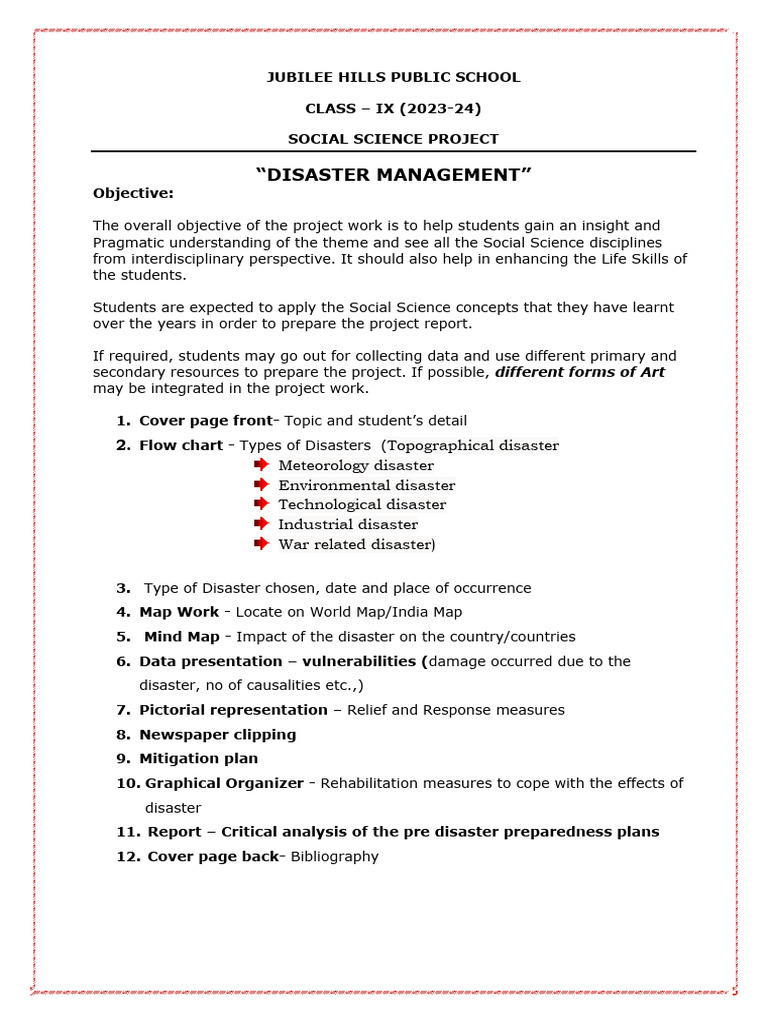 JUBILEE HILLS PUBLIC SCHOOL

CLASS – IX (2023-24)

SOCIAL SCIENCE PROJECT

"DISASTER MANAGEMENT"

Objective:

The overall objective of the project work is to help students gain an insight and Pragmatic understanding of the theme and see all the Social Science disciplines from interdisciplinary perspective. It should also help in enhancing the Life Skills of the students.

Students are expected to apply the Social Science concepts that they have learnt over the years in order to prepare the project report.

If required, students may go out for collecting data and use different primary and secondary resources to prepare the project. If possible, different forms of Art may be integrated in the project work.

1. Cover page front- Topic and student's detail
2. Flow chart - Types of Disasters (Topographical disaster
➡ Meteorology disaster
➡ Environmental disaster
➡ Technological disaster
➡ Industrial disaster
➡ War related disaster)

3. Type of Disaster chosen, date and place of occurrence
4. Map Work - Locate on World Map/India Map
5. Mind Map - Impact of the disaster on the country/countries
6. Data presentation – vulnerabilities (damage occurred due to the disaster, no of causalities etc.,)
7. Pictorial representation – Relief and Response measures
8. Newspaper clipping
9. Mitigation plan
10. Graphical Organizer - Rehabilitation measures to cope with the effects of disaster
11. Report – Critical analysis of the pre disaster preparedness plans
12. Cover page back- Bibliography